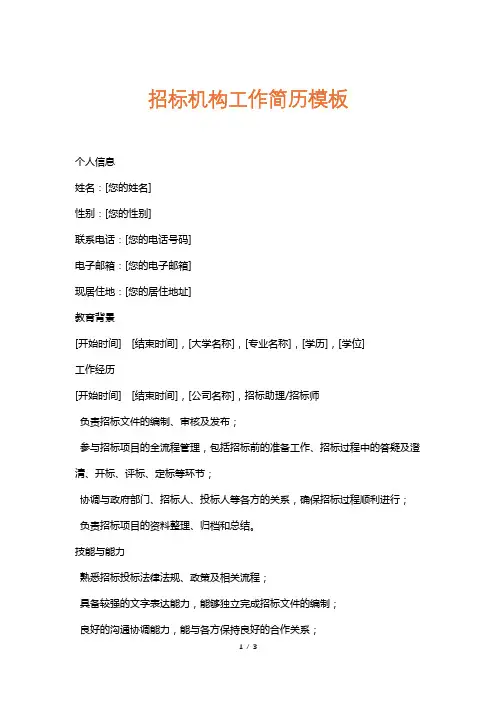 招标机构工作简历模板

个人信息

姓名：[您的姓名]

性别：[您的性别]

联系电话：[您的电话号码]

电子邮箱：[您的电子邮箱]

现居住地：[您的居住地址]

教育背景

[开始时间] [结束时间]，[大学名称]，[专业名称]，[学历]，[学位]

工作经历

[开始时间] [结束时间]，[公司名称]，招标助理/招标师

负责招标文件的编制、审核及发布；

参与招标项目的全流程管理，包括招标前的准备工作、招标过程中的答疑及澄清、开标、评标、定标等环节；

协调与政府部门、招标人、投标人等各方的关系，确保招标过程顺利进行；

负责招标项目的资料整理、归档和总结。

技能与能力

熟悉招标投标法律法规、政策及相关流程；

具备较强的文字表达能力，能够独立完成招标文件的编制；

良好的沟通协调能力，能与各方保持良好的合作关系；

1 / 3